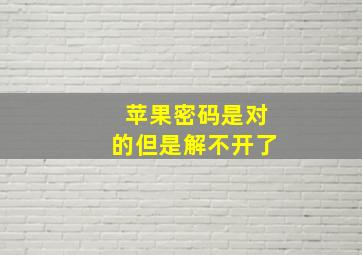 苹果密码是对的但是解不开了